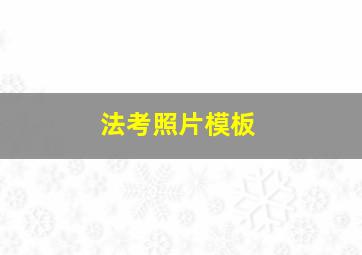 法考照片模板